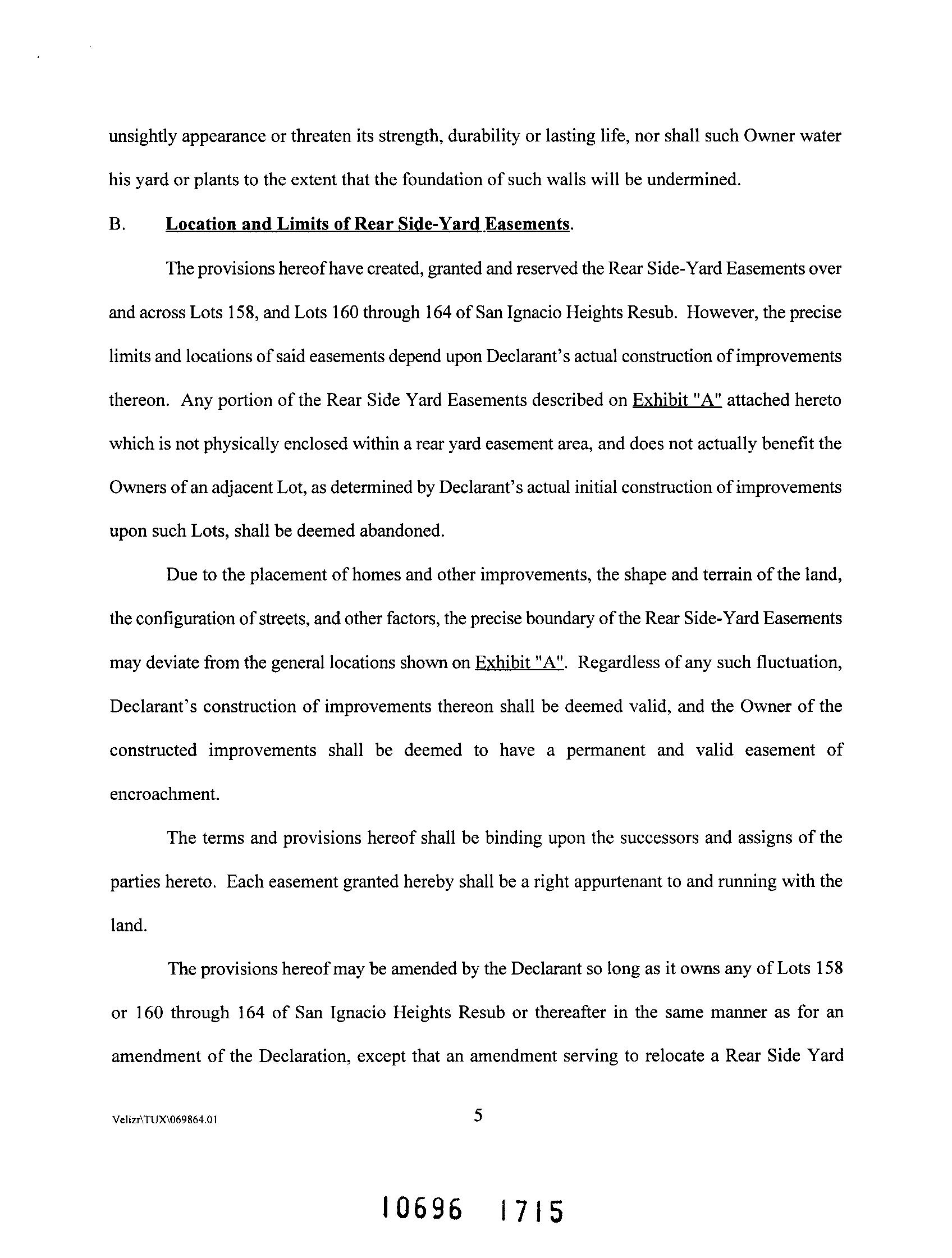 unsightly appearance or threaten its strength, durability or lasting life, nor shall such Owner water his yard or plants to the extent that the foundation of such walls will be undermined.

B. Location and Limits of Rear Side-Yard Easements.

The provisions hereof have created, granted and reserved the Rear Side-Yard Easements over and across Lots 158, and Lots 160 through 164 of San Ignacio Heights Resub. However, the precise limits and locations of said easements depend upon Declarant's actual construction of improvements thereon. Any portion of the Rear Side Yard Easements described on Exhibit "A" attached hereto which is not physically enclosed within a rear yard easement area, and does not actually benefit the Owners of an adjacent Lot, as determined by Declarant's actual initial construction of improvements upon such Lots, shall be deemed abandoned.

Due to the placement of homes and other improvements, the shape and terrain of the land, the configuration of streets, and other factors, the precise boundary of the Rear Side-Yard Easements may deviate from the general locations shown on Exhibit "A". Regardless of any such fluctuation, Declarant's construction of improvements thereon shall be deemed valid, and the Owner of the constructed improvements shall be deemed to have a permanent and valid easement of encroachment.

The terms and provisions hereof shall be binding upon the successors and assigns of the parties hereto. Each easement granted hereby shall be a right appurtenant to and running with the land.

The provisions hereof may be amended by the Declarant so long as it owns any of Lots 158 or 160 through 164 of San Ignacio Heights Resub or thereafter in the same manner as for an amendment of the Declaration, except that an amendment serving to relocate a Rear Side Yard

Velizr\TUX\069864.01

5

10696 1715